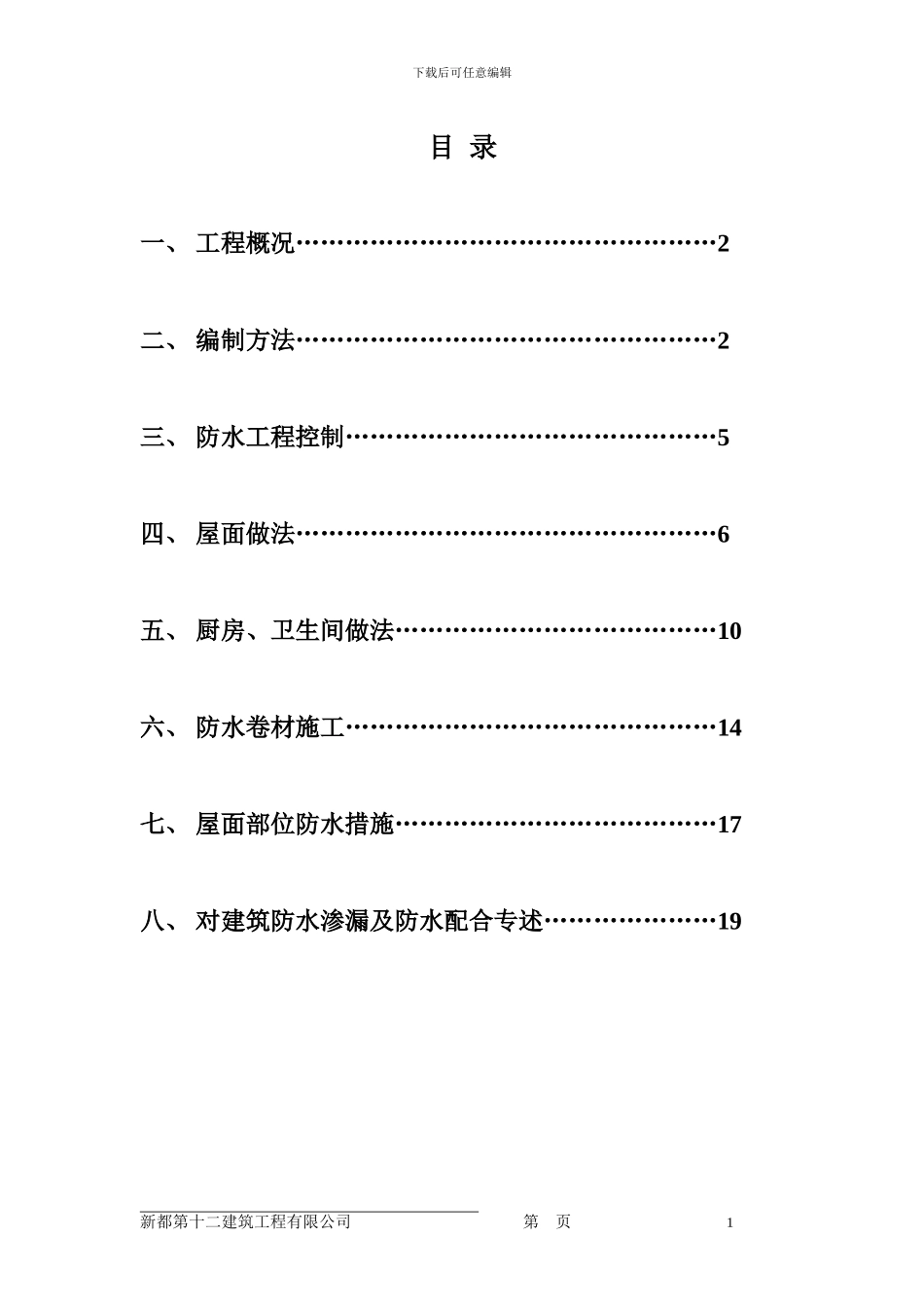 下载后可任意编辑

目 录

一、 工程概况……………………………………………2

二、 编制方法……………………………………………2

三、 防水工程控制………………………………………5

四、 屋面做法……………………………………………6

五、 厨房、卫生间做法…………………………………10

六、 防水卷材施工………………………………………14

七、 屋面部位防水措施…………………………………17

八、 对建筑防水渗漏及防水配合专述…………………19

新都第十二建筑工程有限公司 第 页 1